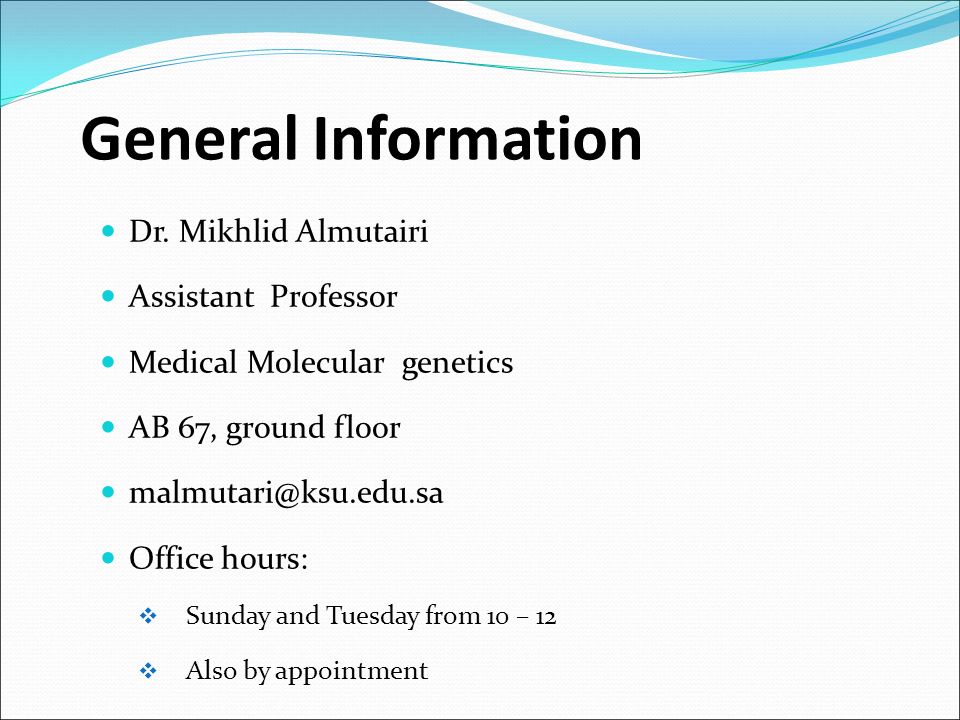 General Information

- Dr. Mikhlid Almutairi
- Assistant Professor
- Medical Molecular genetics
- AB 67, ground floor
- malmutari@ksu.edu.sa
- Office hours:
  - Sunday and Tuesday from 10 – 12
  - Also by appointment